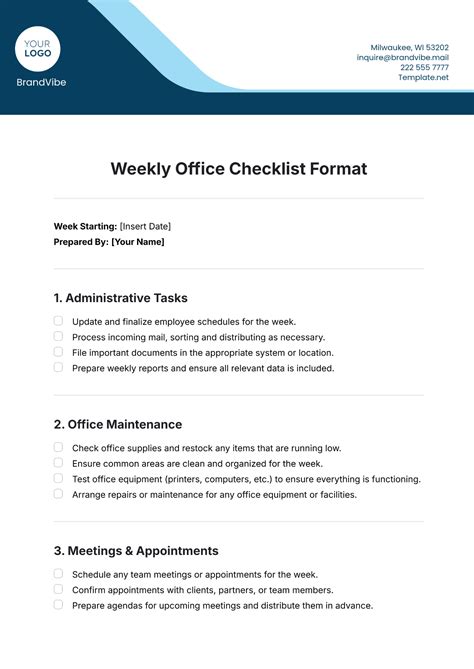 YOUR LOGO

BrandVibe

Milwaukee, WI 53202
inquire@brandvibe.mail
222 555 7777
Template.net

Weekly Office Checklist Format

Week Starting: [Insert Date]
Prepared By: [Your Name]

1. Administrative Tasks

Update and finalize employee schedules for the week.
Process incoming mail, sorting and distributing as necessary.
File important documents in the appropriate system or location.
Prepare weekly reports and ensure all relevant data is included.

2. Office Maintenance

Check office supplies and restock any items that are running low.
Ensure common areas are clean and organized for the week.
Test office equipment (printers, computers, etc.) to ensure everything is functioning.
Arrange repairs or maintenance for any office equipment or facilities.

3. Meetings & Appointments

Schedule any team meetings or appointments for the week.
Confirm appointments with clients, partners, or team members.
Prepare agendas for upcoming meetings and distribute them in advance.